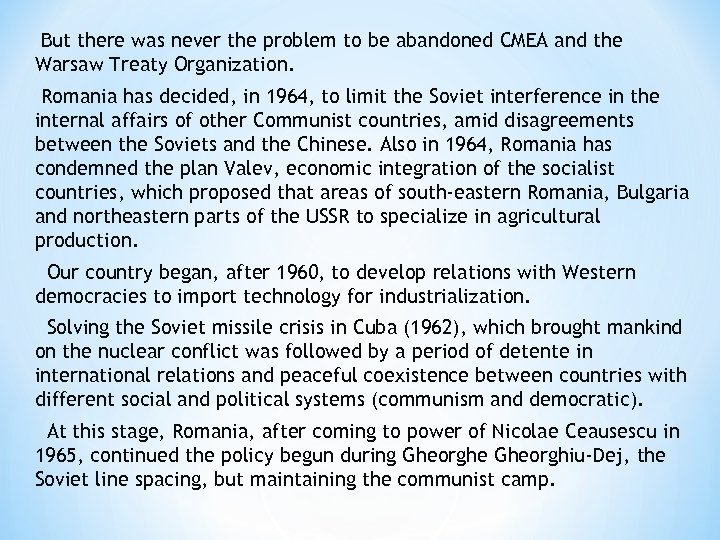 But there was never the problem to be abandoned CMEA and the Warsaw Treaty Organization.

Romania has decided, in 1964, to limit the Soviet interference in the internal affairs of other Communist countries, amid disagreements between the Soviets and the Chinese. Also in 1964, Romania has condemned the plan Valev, economic integration of the socialist countries, which proposed that areas of south-eastern Romania, Bulgaria and northeastern parts of the USSR to specialize in agricultural production.

Our country began, after 1960, to develop relations with Western democracies to import technology for industrialization.

Solving the Soviet missile crisis in Cuba (1962), which brought mankind on the nuclear conflict was followed by a period of detente in international relations and peaceful coexistence between countries with different social and political systems (communism and democratic).

At this stage, Romania, after coming to power of Nicolae Ceausescu in 1965, continued the policy begun during Gheorghe Gheorghiu-Dej, the Soviet line spacing, but maintaining the communist camp.